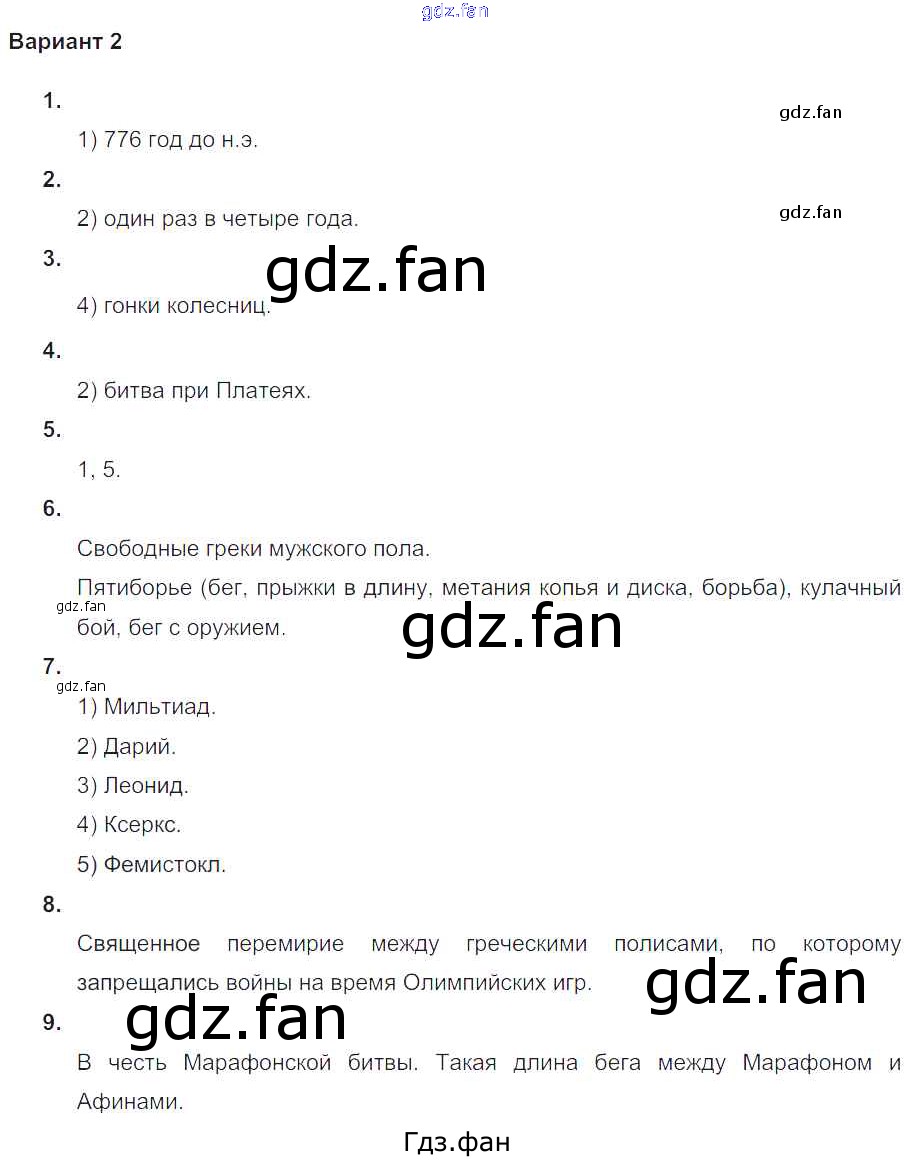 gdz.fan

Вариант 2

1.

gdz.fan

1) 776 год до н.э.

2.

gdz.fan

2) один раз в четыре года.

3.

gdz.fan

4) гонки колесниц.

4.

2) битва при Платеях.

5.

1, 5.

6.

Свободные греки мужского пола.

Пятиборье (бег, прыжки в длину, метания копья и диска, борьба), кулачный бой, бег с оружием.

gdz.fan

gdz.fan

7.

gdz.fan

1) Мильтиад.

2) Дарий.

3) Леонид.

4) Ксеркс.

5) Фемистокл.

8.

Священное перемирие между греческими полисами, по которому запрещались войны на время Олимпийских игр.

gdz.fan

9.

gdz.fan

В честь Марафонской битвы. Такая длина бега между Марафоном и Афинами.

Гдз.фан